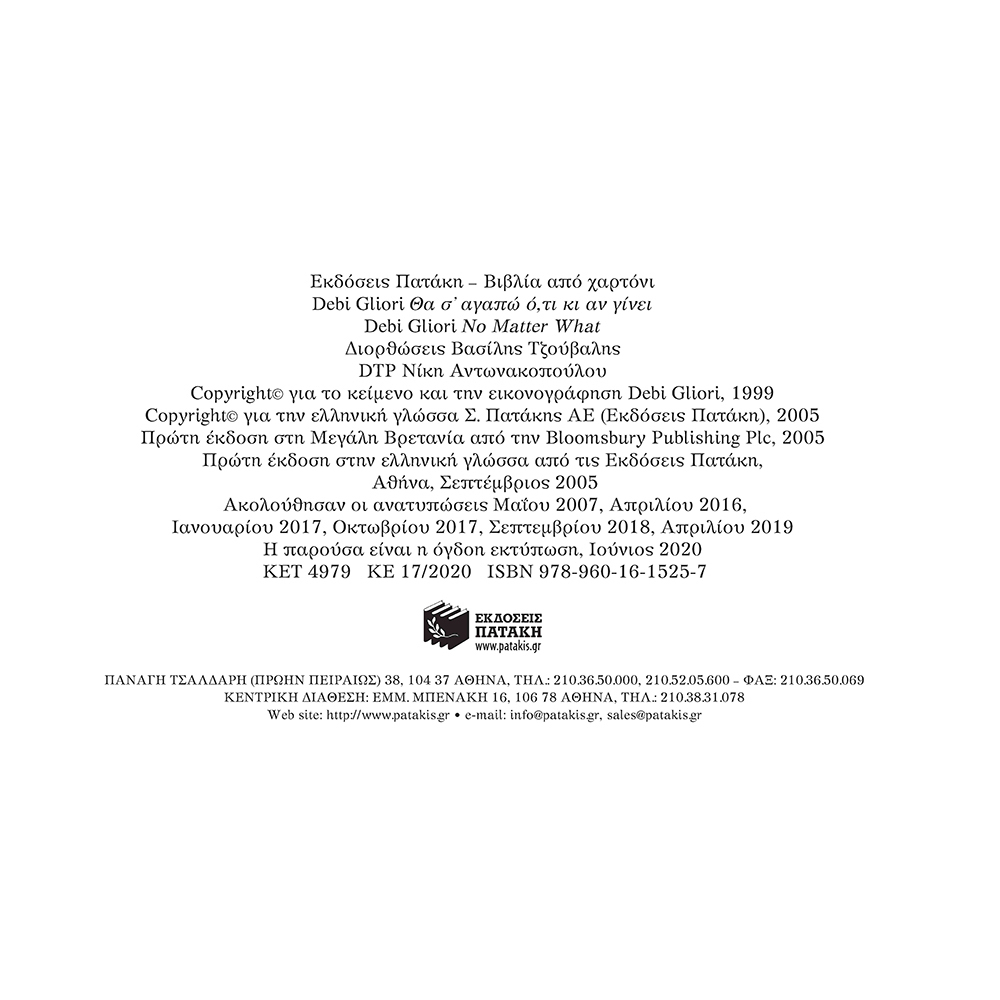 Εκδόσεις Πατάκη – Βιβλία από χαρτόνι
Debi Gliori Θα σ' αγαπώ ό,τι κι αν γίνει
Debi Gliori No Matter What
Διορθώσεις Βασίλης Τζούβαλης
DTP Νίκη Αντωνακοπούλου
Copyright© για το κείμενο και την εικονογράφηση Debi Gliori, 1999
Copyright© για την ελληνική γλώσσα Σ. Πατάκης ΑΕ (Εκδόσεις Πατάκη), 2005
Πρώτη έκδοση στη Μεγάλη Βρετανία από την Bloomsbury Publishing Plc, 2005
Πρώτη έκδοση στην ελληνική γλώσσα από τις Εκδόσεις Πατάκη,
Αθήνα, Σεπτέμβριος 2005
Ακολούθησαν οι ανατυπώσεις Μαΐου 2007, Απριλίου 2016,
Ιανουαρίου 2017, Οκτωβρίου 2017, Σεπτεμβρίου 2018, Απριλίου 2019
Η παρούσα είναι η όγδοη εκτύπωση, Ιούνιος 2020
ΚΕΤ 4979 ΚΕ 17/2020 ISBN 978-960-16-1525-7

ΕΚΔΟΣΕΙΣ
ΠΑΤΑΚΗ
www.patakis.gr

ΠΑΝΑΓΗ ΤΣΑΛΔΑΡΗ (ΠΡΩΗΝ ΠΕΙΡΑΙΩΣ) 38, 104 37 ΑΘΗΝΑ, ΤΗΛ.: 210.36.50.000, 210.52.05.600 – ΦΑΞ: 210.36.50.069
ΚΕΝΤΡΙΚΗ ΔΙΑΘΕΣΗ: ΕΜΜ. ΜΠΕΝΑΚΗ 16, 106 78 ΑΘΗΝΑ, ΤΗΛ.: 210.38.31.078
Web site: http://www.patakis.gr • e-mail: info@patakis.gr, sales@patakis.gr